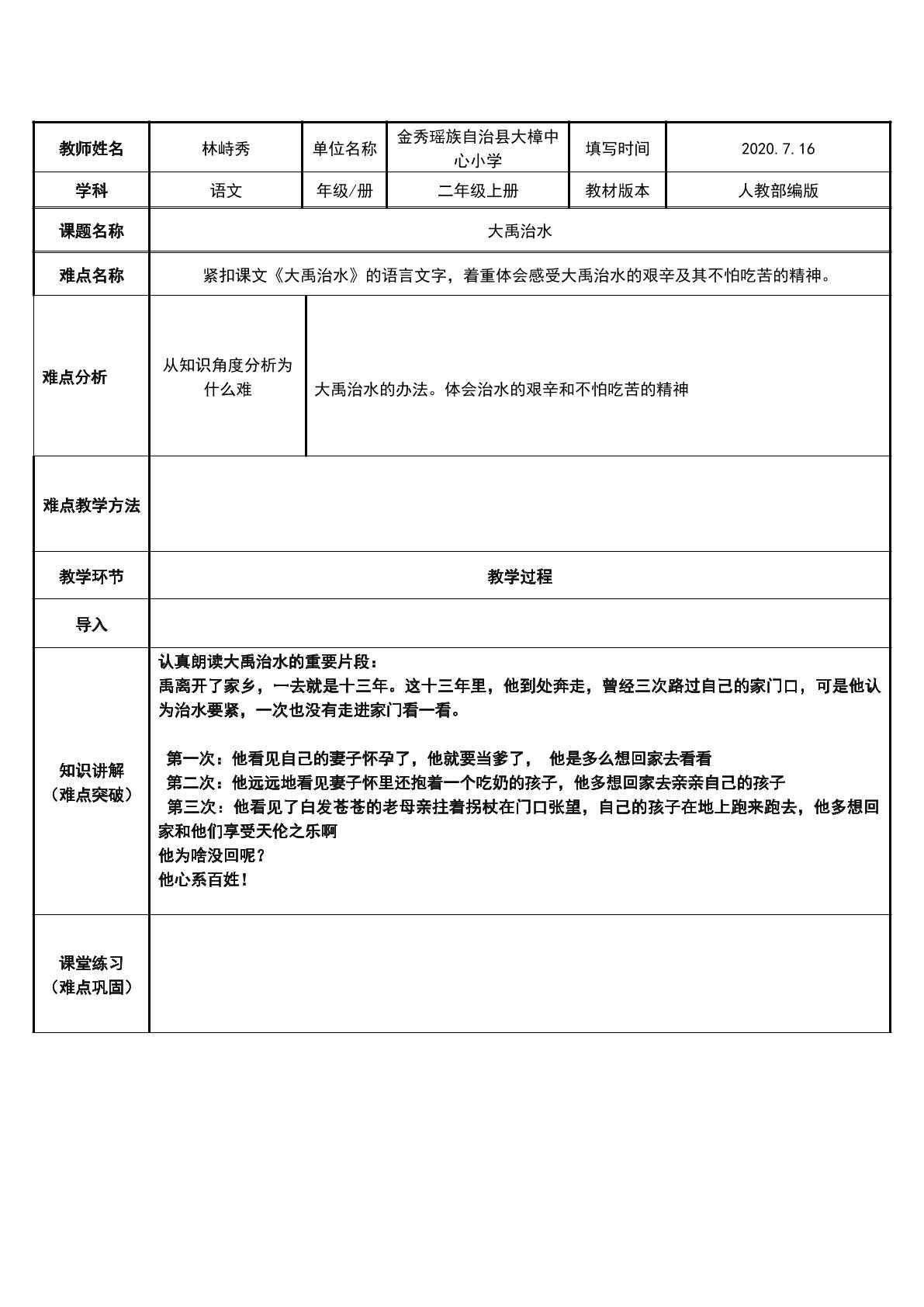 | 教师姓名 | 林峙秀 | 单位名称 | 金秀瑶族自治县大樟中心小学 | 填写时间 | 2020.7.16 |
|---|---|---|---|---|---|
| 学科 | 语文 | 年级/册 | 二年级上册 | 教材版本 | 人教部编版 |
| 课题名称 | 大禹治水 | | | | |
| 难点名称 | 紧扣课文《大禹治水》的语言文字，着重体会感受大禹治水的艰辛及其不怕吃苦的精神。 | | | | |
| 难点分析 | 从知识角度分析为什么难 | 大禹治水的办法。体会治水的艰辛和不怕吃苦的精神 | | | |
| 难点教学方法 | | | | | |
| 教学环节 | 教学过程 | | | | |
| 导入 | | | | | |
| 知识讲解（难点突破） | 认真朗读大禹治水的重要片段：禹离开了家乡，一去就是十三年。这十三年里，他到处奔走，曾经三次路过自己的家门口，可是他认为治水要紧，一次也没有走进家门看一看。 第一次：他看见自己的妻子怀孕了，他就要当爹了， 他是多么想回家去看看 第二次：他远远地看见妻子怀里还抱着一个吃奶的孩子，他多想回家去亲亲自己的孩子 第三次：他看见了白发苍苍的老母亲拄着拐杖在门口张望，自己的孩子在地上跑来跑去，他多想回家和他们享受天伦之乐啊 他为啥没回呢？ 他心系百姓！ | | | | |
| 课堂练习（难点巩固） | | | | | |